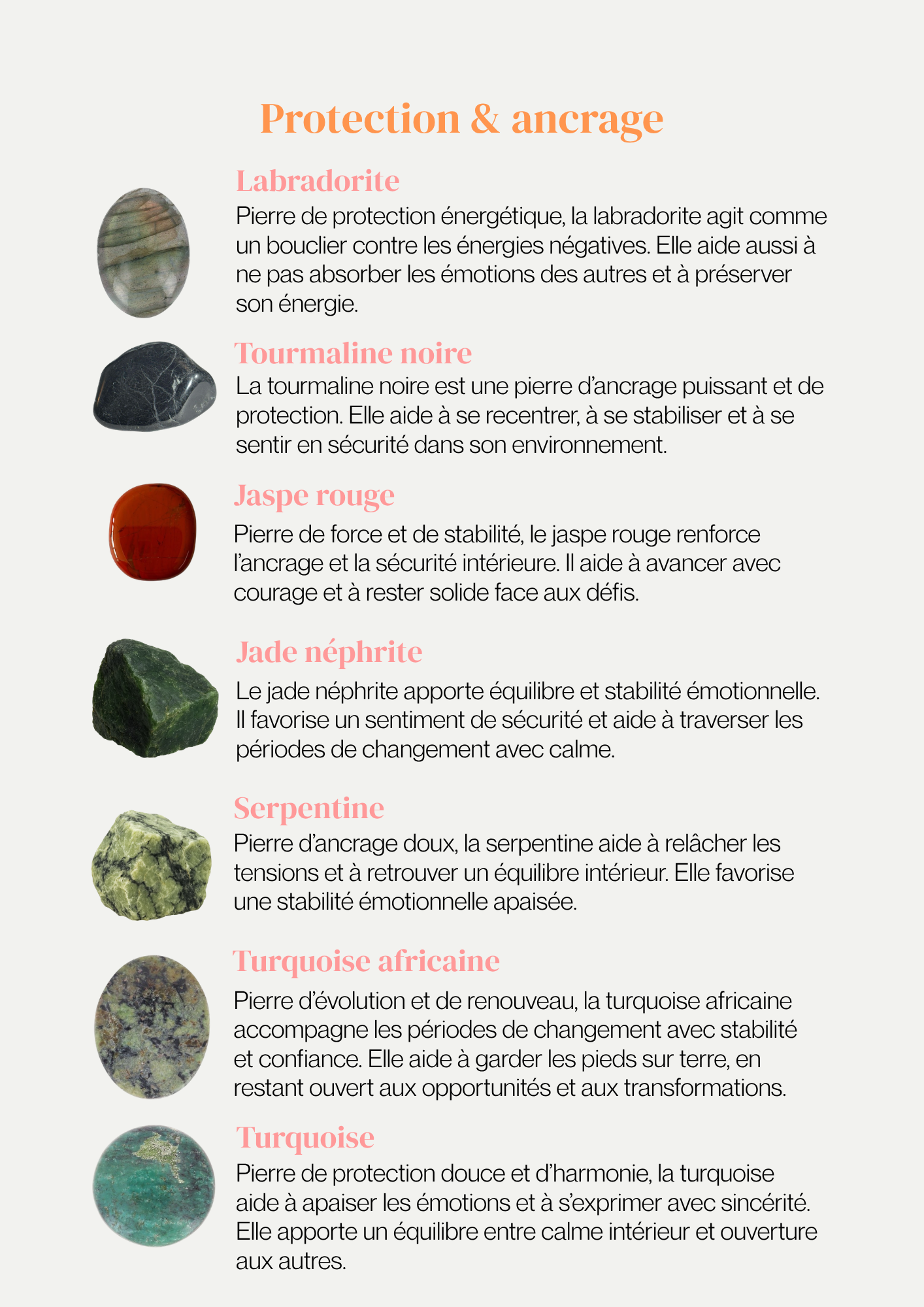 Protection & ancrage

Labradorite

Pierre de protection énergétique, la labradorite agit comme un bouclier contre les énergies négatives. Elle aide aussi à ne pas absorber les émotions des autres et à préserver son énergie.

Tourmaline noire

La tourmaline noire est une pierre d'ancrage puissant et de protection. Elle aide à se recentrer, à se stabiliser et à se sentir en sécurité dans son environnement.

Jaspe rouge

Pierre de force et de stabilité, le jaspe rouge renforce l'ancrage et la sécurité intérieure. Il aide à avancer avec courage et à rester solide face aux défis.

Jade néphrite

Le jade néphrite apporte équilibre et stabilité émotionnelle. Il favorise un sentiment de sécurité et aide à traverser les périodes de changement avec calme.

Serpentine

Pierre d'ancrage doux, la serpentine aide à relâcher les tensions et à retrouver un équilibre intérieur. Elle favorise une stabilité émotionnelle apaisée.

Turquoise africaine

Pierre d'évolution et de renouveau, la turquoise africaine accompagne les périodes de changement avec stabilité et confiance. Elle aide à garder les pieds sur terre, en restant ouvert aux opportunités et aux transformations.

Turquoise

Pierre de protection douce et d'harmonie, la turquoise aide à apaiser les émotions et à s'exprimer avec sincérité. Elle apporte un équilibre entre calme intérieur et ouverture aux autres.